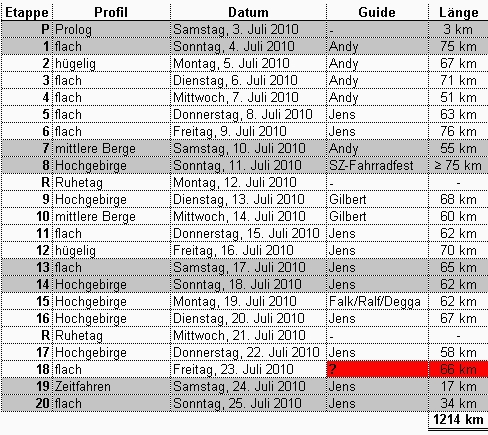 | Etappe | Profil | Datum | Guide | Länge |
|---|---|---|---|---|
| P | Prolog | Samstag, 3. Juli 2010 | - | 3 km |
| 1 | flach | Sonntag, 4. Juli 2010 | Andy | 75 km |
| 2 | hügelig | Montag, 5. Juli 2010 | Andy | 67 km |
| 3 | flach | Dienstag, 6. Juli 2010 | Andy | 71 km |
| 4 | flach | Mittwoch, 7. Juli 2010 | Andy | 51 km |
| 5 | flach | Donnerstag, 8. Juli 2010 | Jens | 63 km |
| 6 | flach | Freitag, 9. Juli 2010 | Jens | 76 km |
| 7 | mittlere Berge | Samstag, 10. Juli 2010 | Andy | 55 km |
| 8 | Hochgebirge | Sonntag, 11. Juli 2010 | SZ-Fahrradfest | ≥ 75 km |
| R | Ruhetag | Montag, 12. Juli 2010 | - | - |
| 9 | Hochgebirge | Dienstag, 13. Juli 2010 | Gilbert | 68 km |
| 10 | mittlere Berge | Mittwoch, 14. Juli 2010 | Gilbert | 60 km |
| 11 | flach | Donnerstag, 15. Juli 2010 | Jens | 62 km |
| 12 | hügelig | Freitag, 16. Juli 2010 | Jens | 70 km |
| 13 | flach | Samstag, 17. Juli 2010 | Jens | 65 km |
| 14 | Hochgebirge | Sonntag, 18. Juli 2010 | Jens | 62 km |
| 15 | Hochgebirge | Montag, 19. Juli 2010 | Falk/Ralf/Degga | 62 km |
| 16 | Hochgebirge | Dienstag, 20. Juli 2010 | Jens | 67 km |
| R | Ruhetag | Mittwoch, 21. Juli 2010 | - | - |
| 17 | Hochgebirge | Donnerstag, 22. Juli 2010 | Jens | 58 km |
| 18 | flach | Freitag, 23. Juli 2010 | ? | 66 km |
| 19 | Zeitfahren | Samstag, 24. Juli 2010 | Jens | 17 km |
| 20 | flach | Sonntag, 25. Juli 2010 | Jens | 34 km |
| | | | | 1214 km |